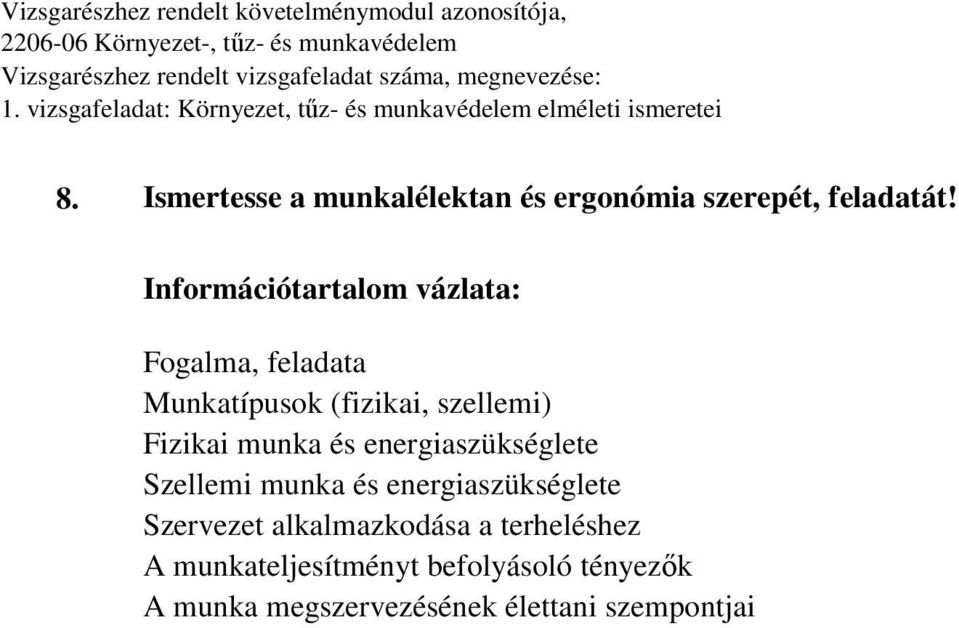 Vizsgarészhez rendelt követelménymodul azonosítója,
2206-06 Környezet-, tűz- és munkavédelem
Vizsgarészhez rendelt vizsgafeladat száma, megnevezése:
1. vizsgafeladat: Környezet, tűz- és munkavédelem elméleti ismeretei

8. Ismertesse a munkalélektan és ergonómia szerepét, feladatát!

Információtartalom vázlata:

Fogalma, feladata
Munkatípusok (fizikai, szellemi)
Fizikai munka és energiaszükséglete
Szellemi munka és energiaszükséglete
Szervezet alkalmazkodása a terheléshez
A munkateljesítményt befolyásoló tényezők
A munka megszervezésének élettani szempontjai